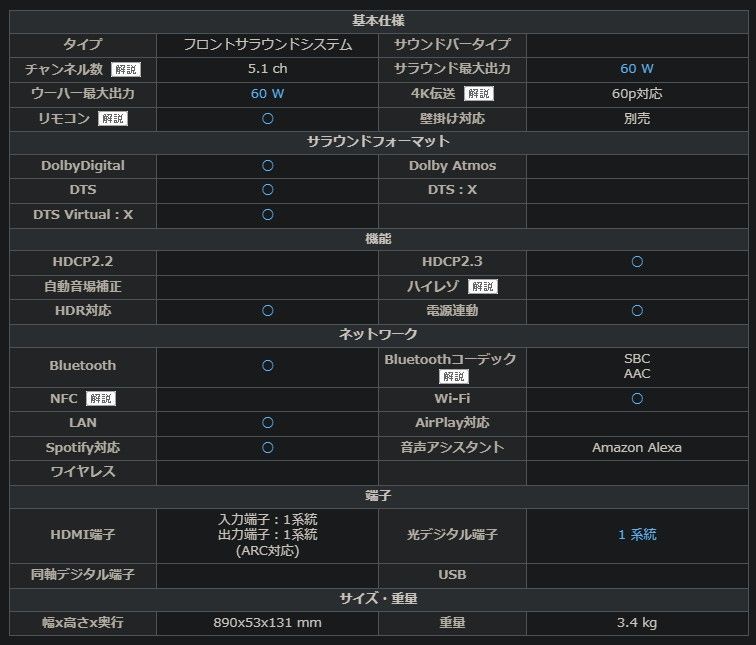 | 基本仕様 | | | |
|---|---|---|---|
| タイプ | フロントサラウンドシステム | サウンドバータイプ | |
| チャンネル数 解説 | 5.1 ch | サラウンド最大出力 | 60 W |
| ウーハー最大出力 | 60 W | 4K伝送 解説 | 60p対応 |
| リモコン 解説 | ○ | 壁掛け対応 | 別売 |
| サラウンドフォーマット | | | |
| DolbyDigital | ○ | Dolby Atmos | |
| DTS | ○ | DTS : X | |
| DTS Virtual : X | ○ | | |
| 機能 | | | |
| HDCP2.2 | | HDCP2.3 | ○ |
| 自動音場補正 | | ハイレゾ 解説 | |
| HDR対応 | ○ | 電源連動 | ○ |
| ネットワーク | | | |
| Bluetooth | ○ | Bluetoothコーデック 解説 | SBC AAC |
| NFC 解説 | | Wi-Fi | ○ |
| LAN | ○ | AirPlay対応 | |
| Spotify対応 | ○ | 音声アシスタント | Amazon Alexa |
| ワイヤレス | | | |
| 端子 | | | |
| HDMI端子 | 入力端子：1系統 出力端子：1系統 (ARC対応) | 光デジタル端子 | 1 系統 |
| 同軸デジタル端子 | | USB | |
| サイズ・重量 | | | |
| 幅x高さx奥行 | 890x53x131 mm | 重量 | 3.4 kg |